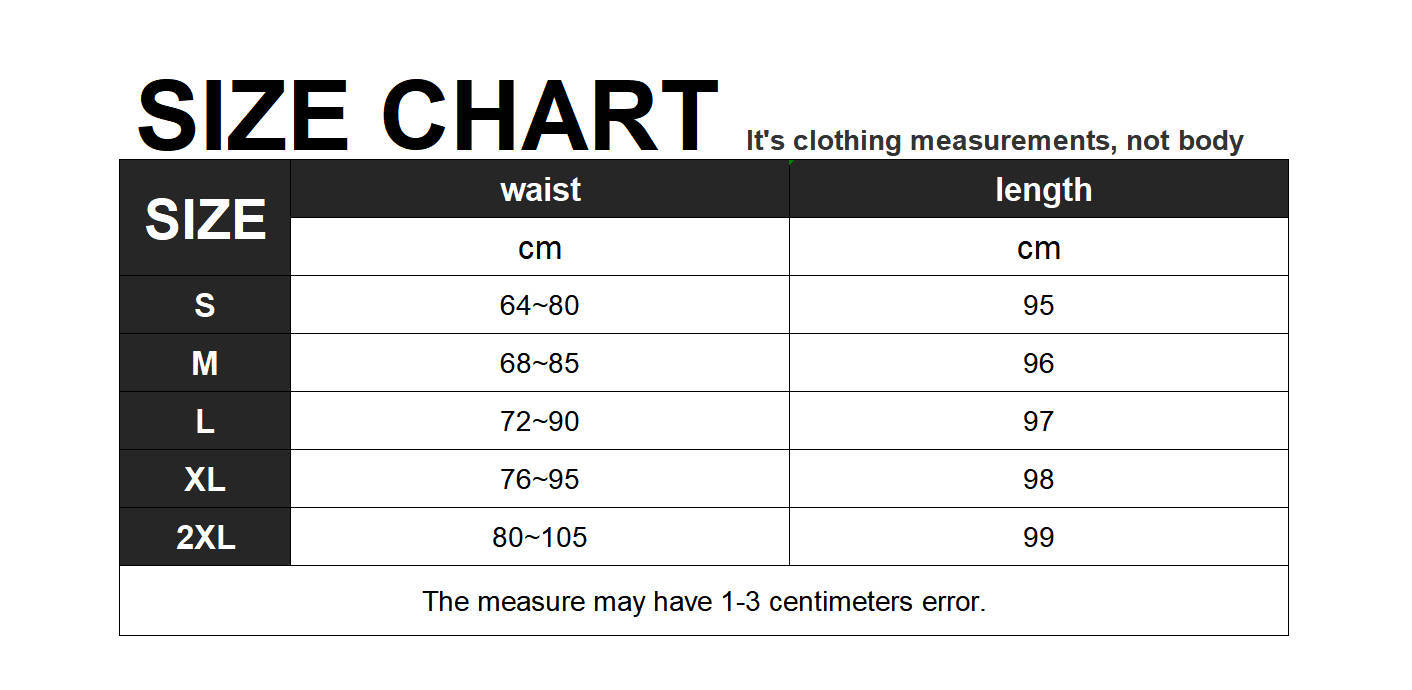 SIZE CHART It's clothing measurements, not body

| SIZE | waist | length |
|---|---|---|
| | cm | cm |
| S | 64~80 | 95 |
| M | 68~85 | 96 |
| L | 72~90 | 97 |
| XL | 76~95 | 98 |
| 2XL | 80~105 | 99 |

The measure may have 1-3 centimeters error.